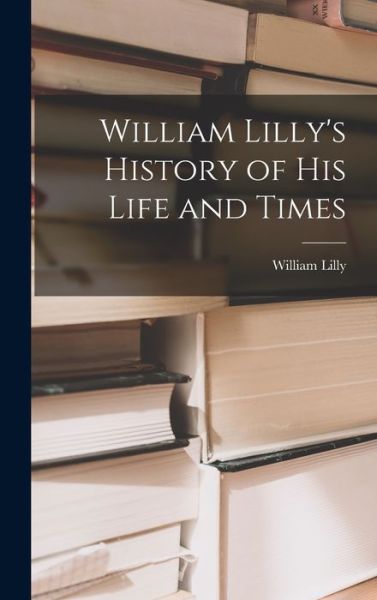 William Lilly's History of His Life and Times

William Lilly